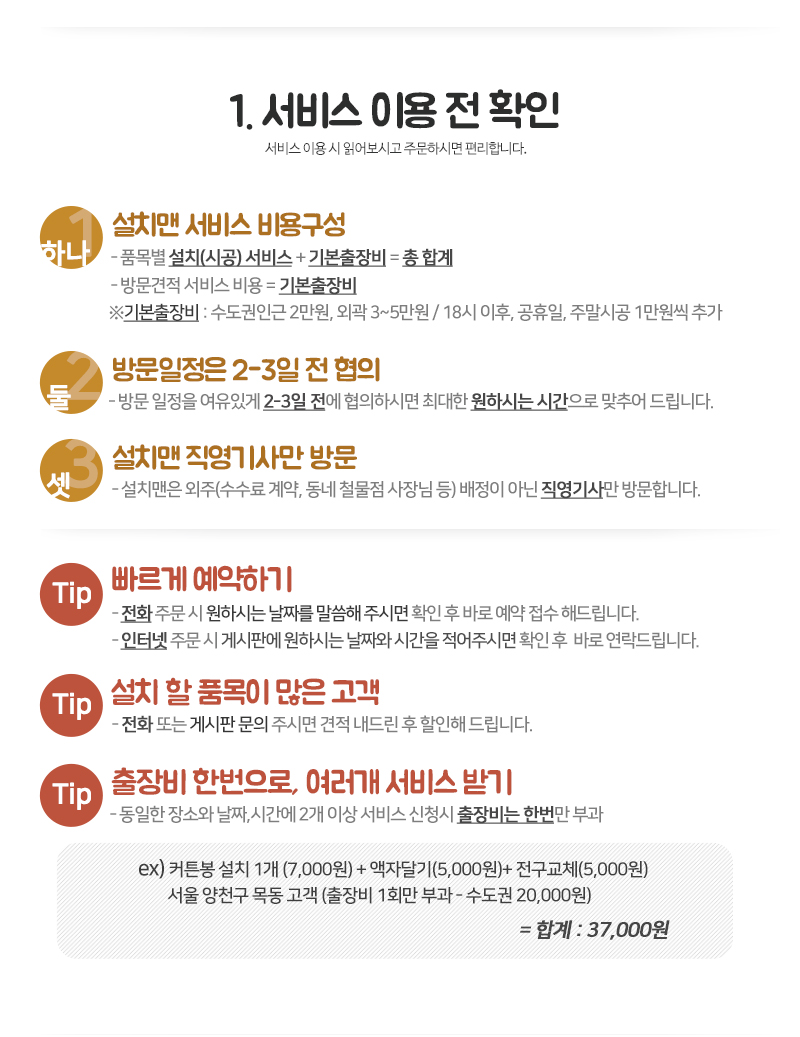 1. 서비스 이용 전 확인

서비스 이용 시 읽어보시고 주문하시면 편리합니다.

하나 1
설치맨 서비스 비용구성
- 품목별 설치(시공) 서비스 + 기본출장비 = 총 합계
- 방문견적 서비스 비용 = 기본출장비
※기본출장비 : 수도권인근 2만원, 외곽 3~5만원 / 18시 이후, 공휴일, 주말시공 1만원씩 추가

둘 2
방문일정은 2-3일 전 협의
- 방문 일정을 여유있게 2-3일 전에 협의하시면 최대한 원하시는 시간으로 맞추어 드립니다.

셋 3
설치맨 직영기사만 방문
- 설치맨은 외주(수수료 계약, 동네 철물점 사장님 등) 배정이 아닌 직영기사만 방문합니다.

Tip
빠르게 예약하기
- 전화 주문 시 원하시는 날짜를 말씀해 주시면 확인 후 바로 예약 접수 해드립니다.
- 인터넷 주문 시 게시판에 원하시는 날짜와 시간을 적어주시면 확인 후 바로 연락드립니다.

Tip
설치 할 품목이 많은 고객
- 전화 또는 게시판 문의 주시면 견적 내드린 후 할인해 드립니다.

Tip
출장비 한번으로, 여러개 서비스 받기
- 동일한 장소와 날짜,시간에 2개 이상 서비스 신청시 출장비는 한번만 부과

ex) 커튼봉 설치 1개 (7,000원) + 액자달기(5,000원)+ 전구교체(5,000원)
서울 양천구 목동 고객 (출장비 1회만 부과 - 수도권 20,000원)
= 합계 : 37,000원